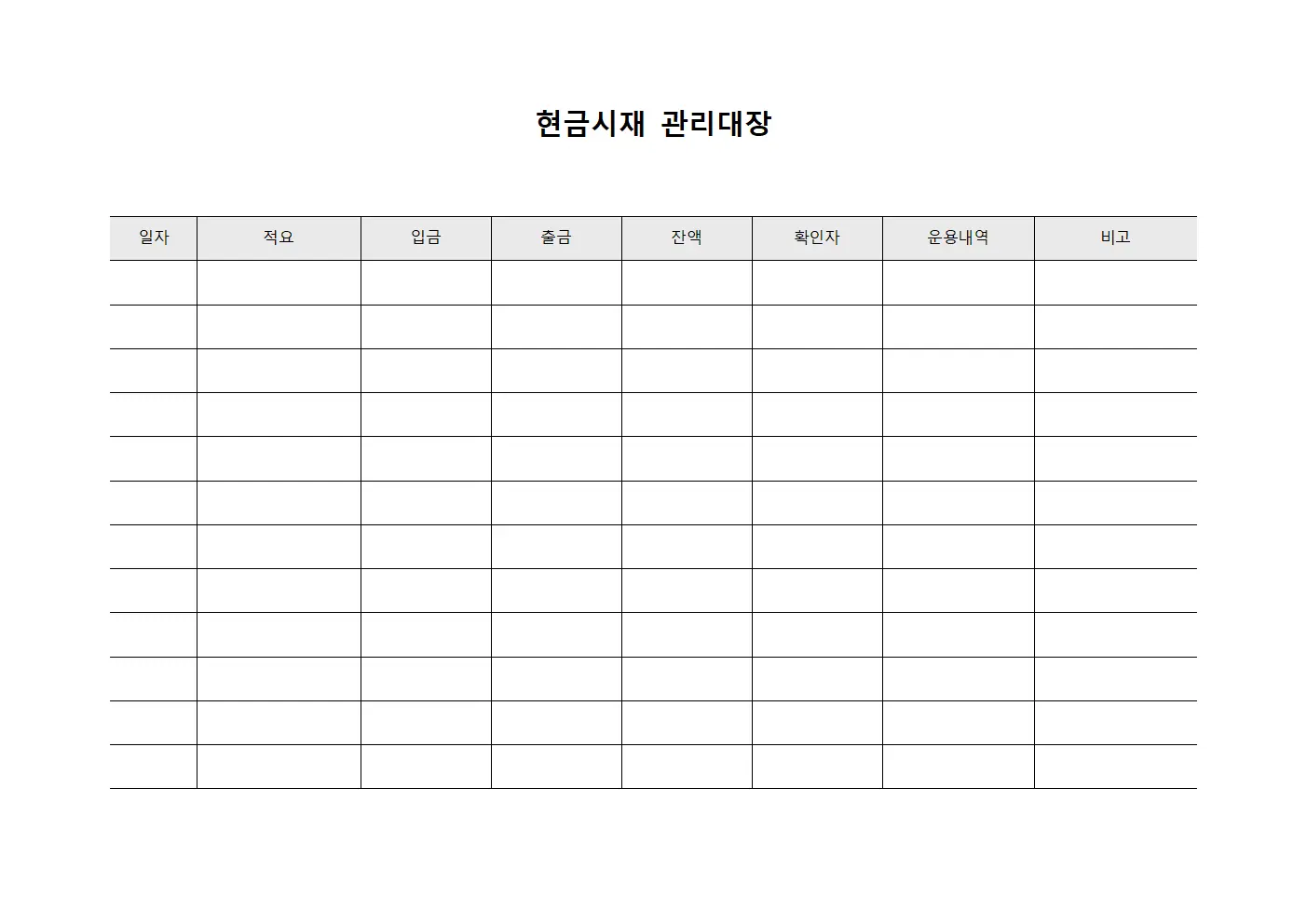 현금시재 관리대장

| 일자 | 적요 | 입금 | 출금 | 잔액 | 확인자 | 운용내역 | 비고 |
|---|---|---|---|---|---|---|---|
| | | | | | | | |
| | | | | | | | |
| | | | | | | | |
| | | | | | | | |
| | | | | | | | |
| | | | | | | | |
| | | | | | | | |
| | | | | | | | |
| | | | | | | | |
| | | | | | | | |
| | | | | | | | |
| | | | | | | | |